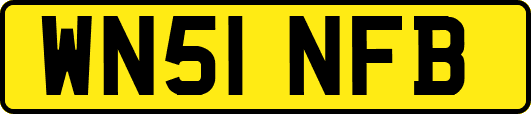 WN51 NFB